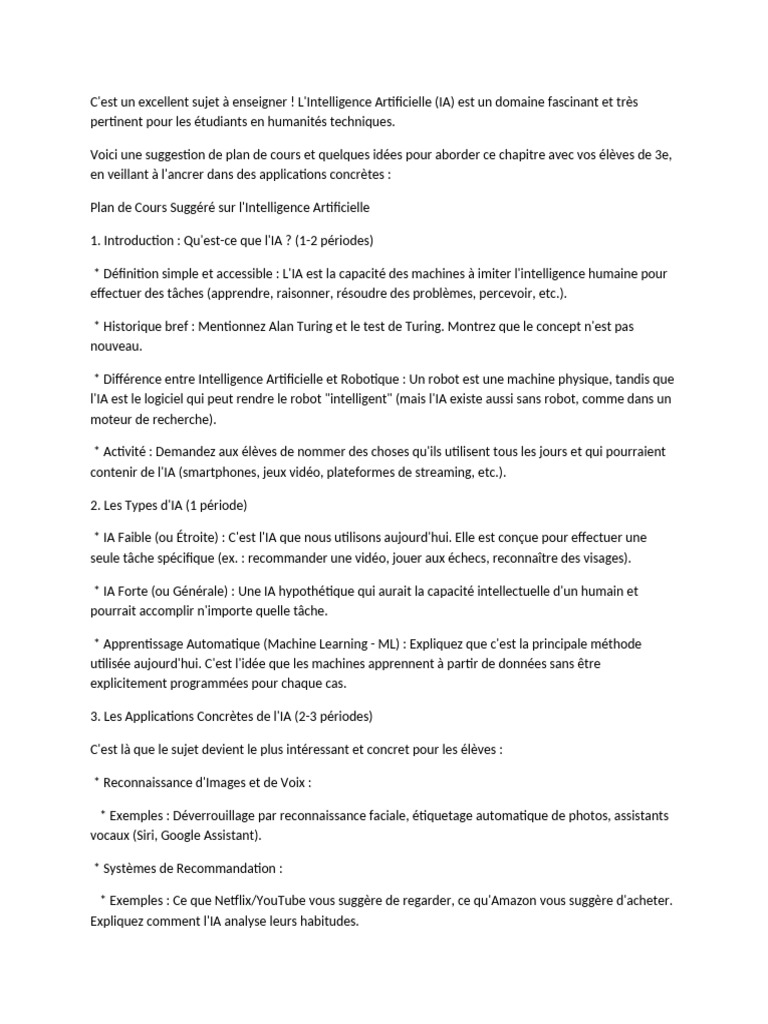 C'est un excellent sujet à enseigner ! L'Intelligence Artificielle (IA) est un domaine fascinant et très pertinent pour les étudiants en humanités techniques.

Voici une suggestion de plan de cours et quelques idées pour aborder ce chapitre avec vos élèves de 3e, en veillant à l'ancrer dans des applications concrètes :

Plan de Cours Suggéré sur l'Intelligence Artificielle

1. Introduction : Qu'est-ce que l'IA ? (1-2 périodes)

* Définition simple et accessible : L'IA est la capacité des machines à imiter l'intelligence humaine pour effectuer des tâches (apprendre, raisonner, résoudre des problèmes, percevoir, etc.).

* Historique bref : Mentionnez Alan Turing et le test de Turing. Montrez que le concept n'est pas nouveau.

* Différence entre Intelligence Artificielle et Robotique : Un robot est une machine physique, tandis que l'IA est le logiciel qui peut rendre le robot "intelligent" (mais l'IA existe aussi sans robot, comme dans un moteur de recherche).

* Activité : Demandez aux élèves de nommer des choses qu'ils utilisent tous les jours et qui pourraient contenir de l'IA (smartphones, jeux vidéo, plateformes de streaming, etc.).

2. Les Types d'IA (1 période)

* IA Faible (ou Étroite) : C'est l'IA que nous utilisons aujourd'hui. Elle est conçue pour effectuer une seule tâche spécifique (ex. : recommander une vidéo, jouer aux échecs, reconnaître des visages).

* IA Forte (ou Générale) : Une IA hypothétique qui aurait la capacité intellectuelle d'un humain et pourrait accomplir n'importe quelle tâche.

* Apprentissage Automatique (Machine Learning - ML) : Expliquez que c'est la principale méthode utilisée aujourd'hui. C'est l'idée que les machines apprennent à partir de données sans être explicitement programmées pour chaque cas.

3. Les Applications Concrètes de l'IA (2-3 périodes)

C'est là que le sujet devient le plus intéressant et concret pour les élèves :

* Reconnaissance d'Images et de Voix :

* Exemples : Déverrouillage par reconnaissance faciale, étiquetage automatique de photos, assistants vocaux (Siri, Google Assistant).

* Systèmes de Recommandation :

* Exemples : Ce que Netflix/YouTube vous suggère de regarder, ce qu'Amazon vous suggère d'acheter. Expliquez comment l'IA analyse leurs habitudes.